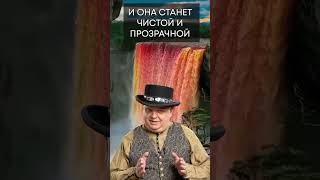 И ОНА СТАНЕТ ЧИСТОЙ И ПРОЗРАЧНОЙ